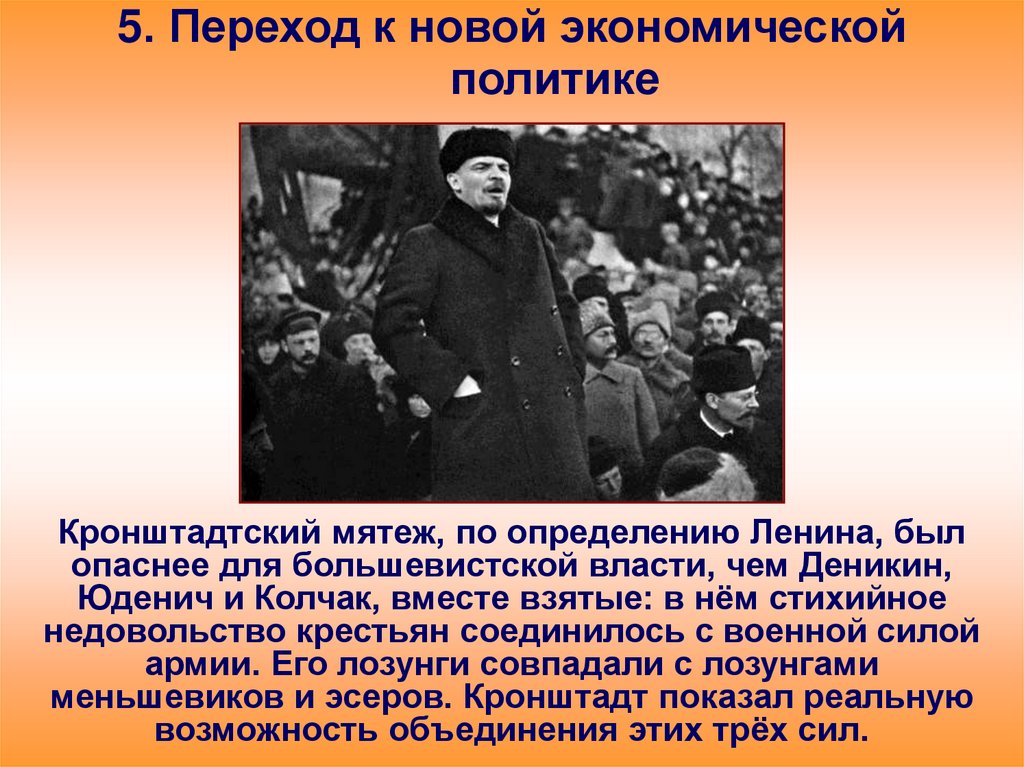 5. Переход к новой экономической политике

Кронштадтский мятеж, по определению Ленина, был опаснее для большевистской власти, чем Деникин, Юденич и Колчак, вместе взятые: в нём стихийное недовольство крестьян соединилось с военной силой армии. Его лозунги совпадали с лозунгами меньшевиков и эсеров. Кронштадт показал реальную возможность объединения этих трёх сил.